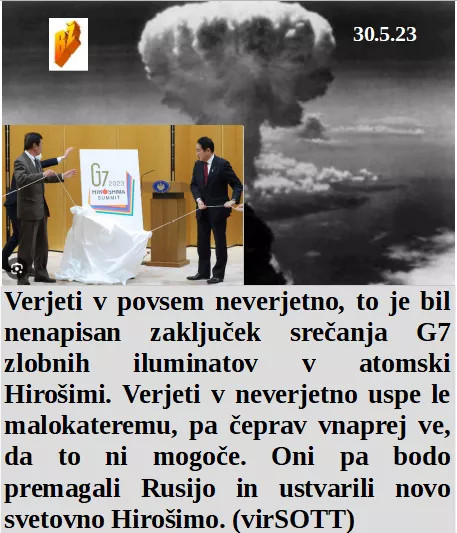 BŽ

30.5.23

G7 2023 HIROSHIMA SUMMIT

Verjeti v povsem neverjetno, to je bil nenapisan zaključek srečanja G7 zlobnih iluminatov v atomski Hirošimi. Verjeti v neverjetno uspe le malokateremu, pa čeprav vnaprej ve, da to ni mogoče. Oni pa bodo premagali Rusijo in ustvarili novo svetovno Hirošimo. (virSOTT)